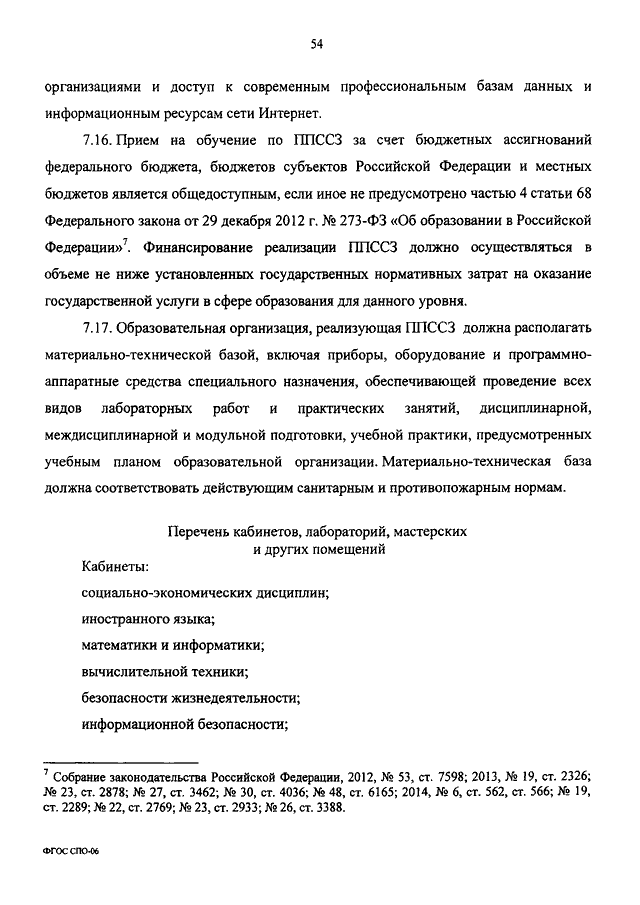 54

организациями и доступ к современным профессиональным базам данных и информационным ресурсам сети Интернет.

7.16. Прием на обучение по ППССЗ за счет бюджетных ассигнований федерального бюджета, бюджетов субъектов Российской Федерации и местных бюджетов является общедоступным, если иное не предусмотрено частью 4 статьи 68 Федерального закона от 29 декабря 2012 г. № 273-ФЗ «Об образовании в Российской Федерации»$^7$. Финансирование реализации ППССЗ должно осуществляться в объеме не ниже установленных государственных нормативных затрат на оказание государственной услуги в сфере образования для данного уровня.

7.17. Образовательная организация, реализующая ППССЗ должна располагать материально-технической базой, включая приборы, оборудование и программно-аппаратные средства специального назначения, обеспечивающей проведение всех видов лабораторных работ и практических занятий, дисциплинарной, междисциплинарной и модульной подготовки, учебной практики, предусмотренных учебным планом образовательной организации. Материально-техническая база должна соответствовать действующим санитарным и противопожарным нормам.

Перечень кабинетов, лабораторий, мастерских и других помещений

Кабинеты:

социально-экономических дисциплин;

иностранного языка;

математики и информатики;

вычислительной техники;

безопасности жизнедеятельности;

информационной безопасности;

$^7$ Собрание законодательства Российской Федерации, 2012, № 53, ст. 7598; 2013, № 19, ст. 2326; № 23, ст. 2878; № 27, ст. 3462; № 30, ст. 4036; № 48, ст. 6165; 2014, № 6, ст. 562, ст. 566; № 19, ст. 2289; № 22, ст. 2769; № 23, ст. 2933; № 26, ст. 3388.

ФГОС СПО-06